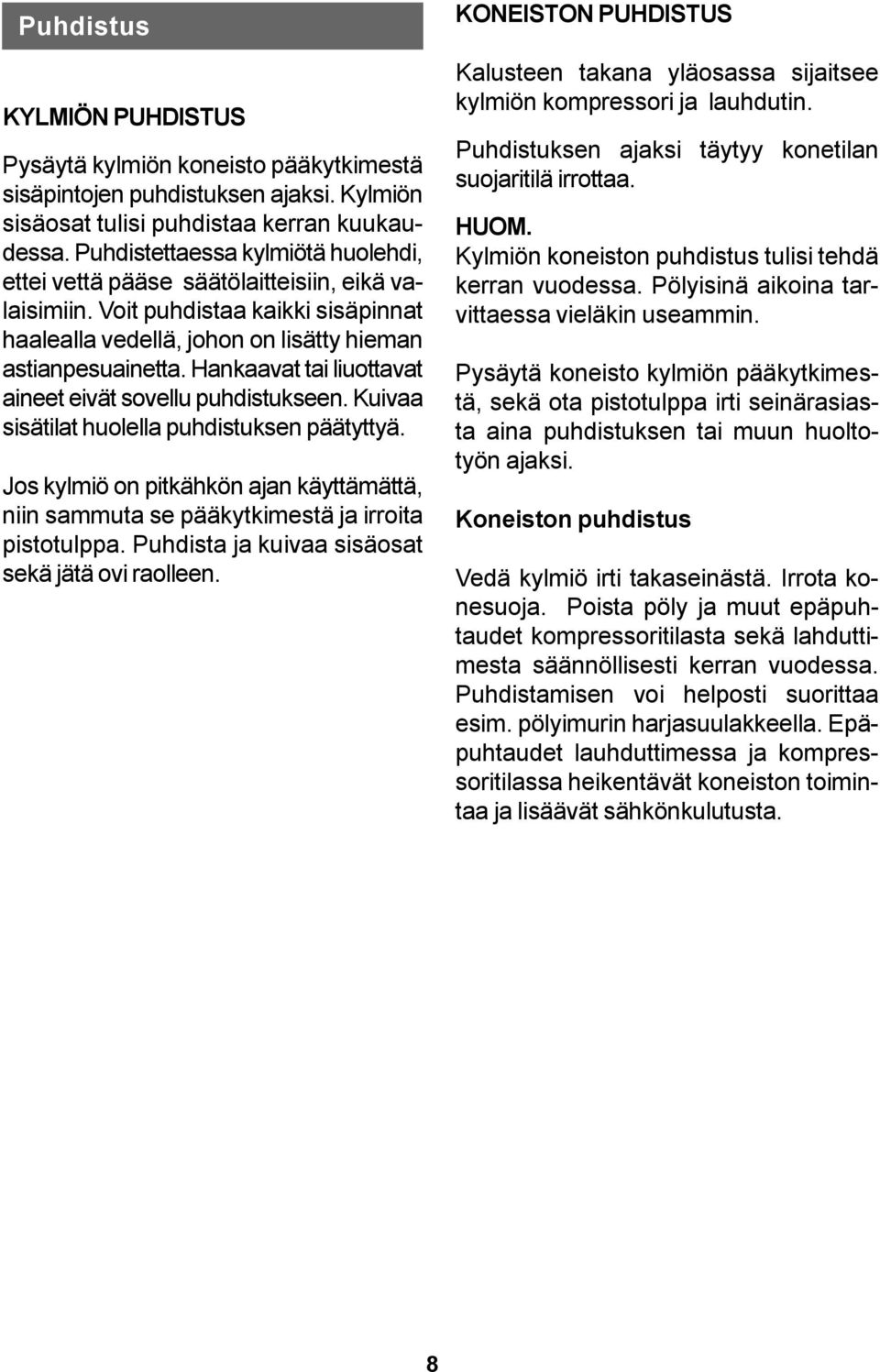 Puhdistus

KYLMIÖN PUHDISTUS

Pysäytä kylmiön koneisto pääkytkimestä sisäpintojen puhdistuksen ajaksi. Kylmiön sisäosat tulisi puhdistaa kerran kuukaudessa. Puhdistettaessa kylmiötä huolehdi, ettei vettä pääse säätölaitteisiin, eikä valaisimiin. Voit puhdistaa kaikki sisäpinnat haalealla vedellä, johon on lisätty hieman astianpesuainetta. Hankaavat tai liuottavat aineet eivät sovellu puhdistukseen. Kuivaa sisätilat huolella puhdistuksen päätyttyä.

Jos kylmiö on pitkähkön ajan käyttämättä, niin sammuta se pääkytkimestä ja irroita pistotulppa. Puhdista ja kuivaa sisäosat sekä jätä ovi raolleen.

KONEISTON PUHDISTUS

Kalusteen takana yläosassa sijaitsee kylmiön kompressori ja lauhdutin.

Puhdistuksen ajaksi täytyy konetilan suojaritilä irrottaa.

HUOM.
Kylmiön koneiston puhdistus tulisi tehdä kerran vuodessa. Pölyisinä aikoina tarvittaessa vieläkin useammin.

Pysäytä koneisto kylmiön pääkytkimestä, sekä ota pistotulppa irti seinärasiasta aina puhdistuksen tai muun huoltotyön ajaksi.

Koneiston puhdistus

Vedä kylmiö irti takaseinästä. Irrota konesuoja. Poista pöly ja muut epäpuhtaudet kompressoritilasta sekä lahduttimesta säännöllisesti kerran vuodessa. Puhdistamisen voi helposti suorittaa esim. pölyimurin harjasuulakkeella. Epäpuhtaudet lauhduttimessa ja kompressoritilassa heikentävät koneiston toimintaa ja lisäävät sähkönkulutusta.

8